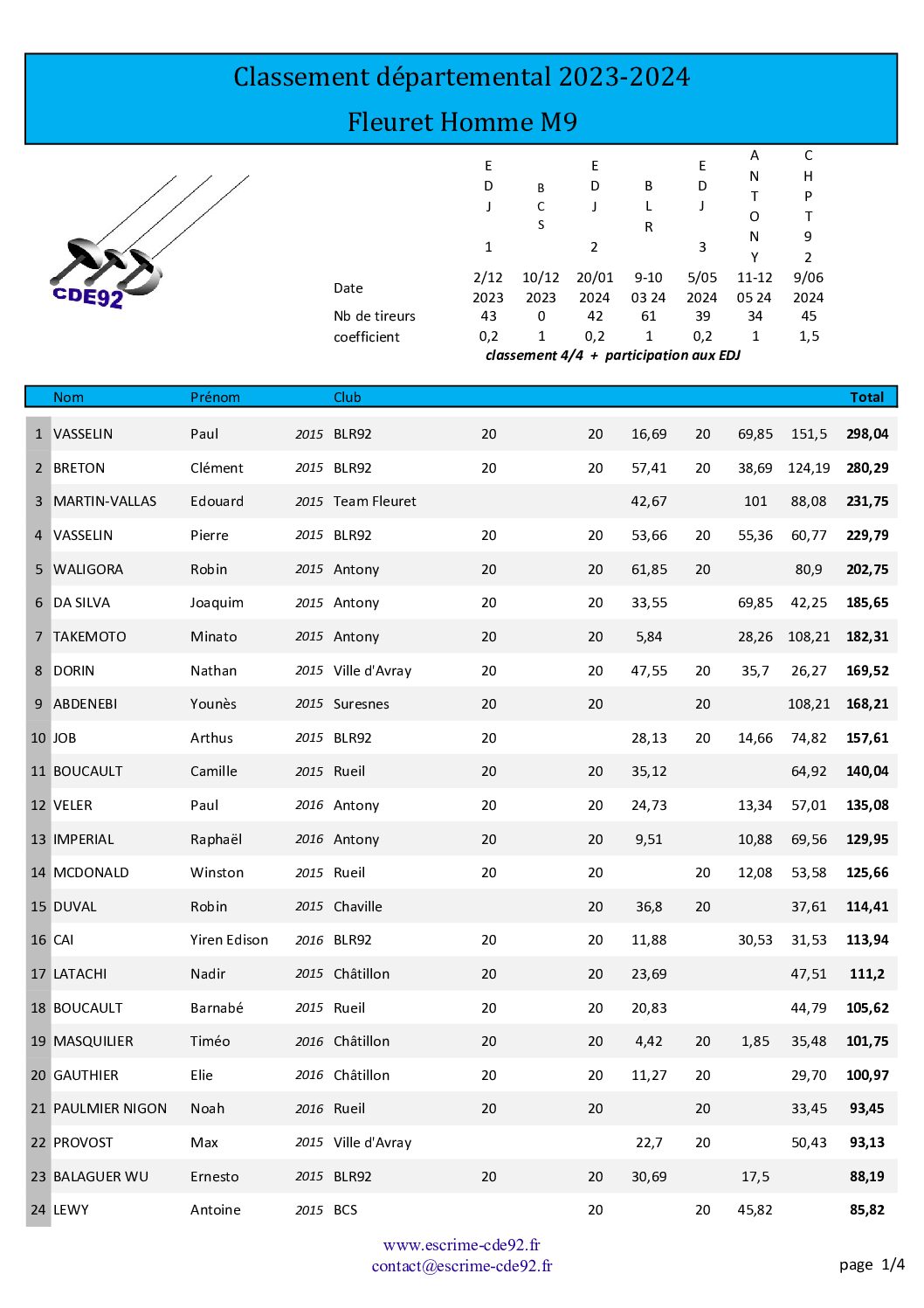 Classement départemental 2023-2024
Fleuret Homme M9

CDE92

|  | EDJ 1 | BCS | EDJ 2 | BLR | EDJ 3 | ANTONY | CHPT 92 |
|---|---|---|---|---|---|---|---|
| Date | 2/12 2023 | 10/12 2023 | 20/01 2024 | 9-10 03 24 | 5/05 2024 | 11-12 05 24 | 9/06 2024 |
| Nb de tireurs | 43 | 0 | 42 | 61 | 39 | 34 | 45 |
| coefficient | 0,2 | 1 | 0,2 | 1 | 0,2 | 1 | 1,5 |

classement 4/4 + participation aux EDJ

|  | Nom | Prénom |  | Club | | | | | | | | Total |
|---|---|---|---|---|---|---|---|---|---|---|---|---|
| 1 | VASSELIN | Paul | 2015 | BLR92 | 20 | | 20 | 16,69 | 20 | 69,85 | 151,5 | 298,04 |
| 2 | BRETON | Clément | 2015 | BLR92 | 20 | | 20 | 57,41 | 20 | 38,69 | 124,19 | 280,29 |
| 3 | MARTIN-VALLAS | Edouard | 2015 | Team Fleuret | | | | 42,67 | | 101 | 88,08 | 231,75 |
| 4 | VASSELIN | Pierre | 2015 | BLR92 | 20 | | 20 | 53,66 | 20 | 55,36 | 60,77 | 229,79 |
| 5 | WALIGORA | Robin | 2015 | Antony | 20 | | 20 | 61,85 | 20 | | 80,9 | 202,75 |
| 6 | DA SILVA | Joaquim | 2015 | Antony | 20 | | 20 | 33,55 | | 69,85 | 42,25 | 185,65 |
| 7 | TAKEMOTO | Minato | 2015 | Antony | 20 | | 20 | 5,84 | | 28,26 | 108,21 | 182,31 |
| 8 | DORIN | Nathan | 2015 | Ville d'Avray | 20 | | 20 | 47,55 | 20 | 35,7 | 26,27 | 169,52 |
| 9 | ABDENEBI | Younès | 2015 | Suresnes | 20 | | 20 | | 20 | | 108,21 | 168,21 |
| 10 | JOB | Arthus | 2015 | BLR92 | 20 | | | 28,13 | 20 | 14,66 | 74,82 | 157,61 |
| 11 | BOUCAULT | Camille | 2015 | Rueil | 20 | | 20 | 35,12 | | | 64,92 | 140,04 |
| 12 | VELER | Paul | 2016 | Antony | 20 | | 20 | 24,73 | | 13,34 | 57,01 | 135,08 |
| 13 | IMPERIAL | Raphaël | 2016 | Antony | 20 | | 20 | 9,51 | | 10,88 | 69,56 | 129,95 |
| 14 | MCDONALD | Winston | 2015 | Rueil | 20 | | 20 | | 20 | 12,08 | 53,58 | 125,66 |
| 15 | DUVAL | Robin | 2015 | Chaville | | | 20 | 36,8 | 20 | | 37,61 | 114,41 |
| 16 | CAI | Yiren Edison | 2016 | BLR92 | 20 | | 20 | 11,88 | | 30,53 | 31,53 | 113,94 |
| 17 | LATACHI | Nadir | 2015 | Châtillon | 20 | | 20 | 23,69 | | | 47,51 | 111,2 |
| 18 | BOUCAULT | Barnabé | 2015 | Rueil | 20 | | 20 | 20,83 | | | 44,79 | 105,62 |
| 19 | MASQUILIER | Timéo | 2016 | Châtillon | 20 | | 20 | 4,42 | 20 | 1,85 | 35,48 | 101,75 |
| 20 | GAUTHIER | Elie | 2016 | Châtillon | 20 | | 20 | 11,27 | 20 | | 29,70 | 100,97 |
| 21 | PAULMIER NIGON | Noah | 2016 | Rueil | 20 | | 20 | | 20 | | 33,45 | 93,45 |
| 22 | PROVOST | Max | 2015 | Ville d'Avray | | | | 22,7 | 20 | | 50,43 | 93,13 |
| 23 | BALAGUER WU | Ernesto | 2015 | BLR92 | 20 | | 20 | 30,69 | | 17,5 | | 88,19 |
| 24 | LEWY | Antoine | 2015 | BCS | | | 20 | | 20 | 45,82 | | 85,82 |

www.escrime-cde92.fr
contact@escrime-cde92.fr

page 1/4